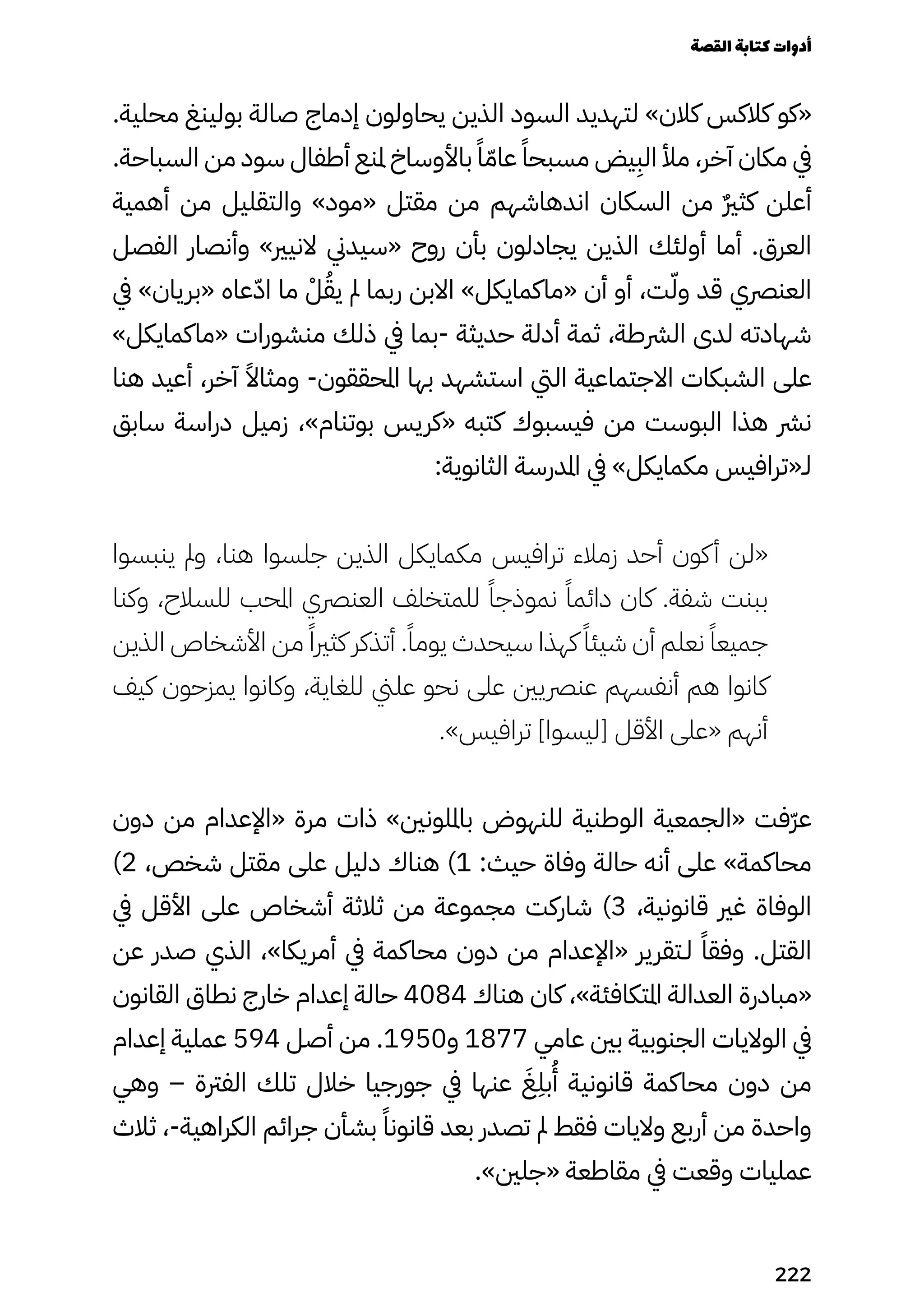 أدوات كتابة القصة

«كو كلاكس كلان» لتهديد السود الذين يحاولون إدماج صالة بولينغ محلية. في مكان آخر، ملأ البِيض مسبحاً عامّاً بالأوساخ لمنع أطفال سود من السباحة. أعلن كثيرٌ من السكان اندهاشهم من مقتل «مود» والتقليل من أهمية العرق. أما أولئك الذين يجادلون بأن روح «سيدني لانيير» وأنصار الفصل العنصري قد ولّت، أو أن «ماكمايكل» الابن ربما لم يقُلْ ما ادّعاه «بريان» في شهادته لدى الشرطة، ثمة أدلة حديثة -بما في ذلك منشورات «ماكمايكل» على الشبكات الاجتماعية التي استشهد بها المحققون- ومثالاً آخر، أعيد هنا نشر هذا البوست من فيسبوك كتبه «كريس بوتنام»، زميل دراسة سابق لـ«ترافيس مكمايكل» في المدرسة الثانوية:

«لن أكون أحد زملاء ترافيس مكمايكل الذين جلسوا هنا، ولم ينبسوا ببنت شفة. كان دائماً نموذجاً للمتخلف العنصري المحب للسلاح، وكنا جميعاً نعلم أن شيئاً كهذا سيحدث يوماً. أتذكر كثيراً من الأشخاص الذين كانوا هم أنفسهم عنصريين على نحو علني للغاية، وكانوا يمزحون كيف أنهم «على الأقل [ليسوا] ترافيس».

عرّفت «الجمعية الوطنية للنهوض بالملونين» ذات مرة «الإعدام من دون محاكمة» على أنه حالة وفاة حيث: 1) هناك دليل على مقتل شخص، 2) الوفاة غير قانونية، 3) شاركت مجموعة من ثلاثة أشخاص على الأقل في القتل. وفقاً لتقرير «الإعدام من دون محاكمة في أمريكا»، الذي صدر عن «مبادرة العدالة المتكافئة»، كان هناك 4084 حالة إعدام خارج نطاق القانون في الولايات الجنوبية بين عامي 1877 و1950. من أصل 594 عملية إعدام من دون محاكمة قانونية أُبلِغَ عنها في جورجيا خلال تلك الفترة – وهي واحدة من أربع ولايات فقط لم تصدر بعد قانوناً بشأن جرائم الكراهية-، ثلاث عمليات وقعت في مقاطعة «جلين».

222